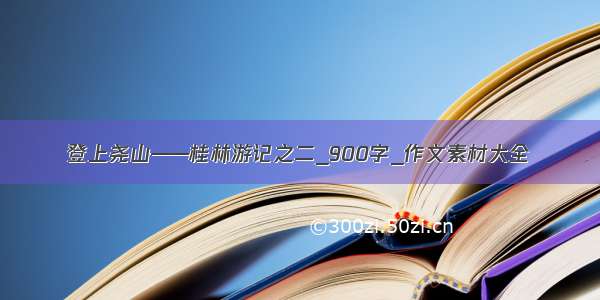 登上尧山——桂林游记之二_900字_作文素材大全

©300zi.50zi.cn